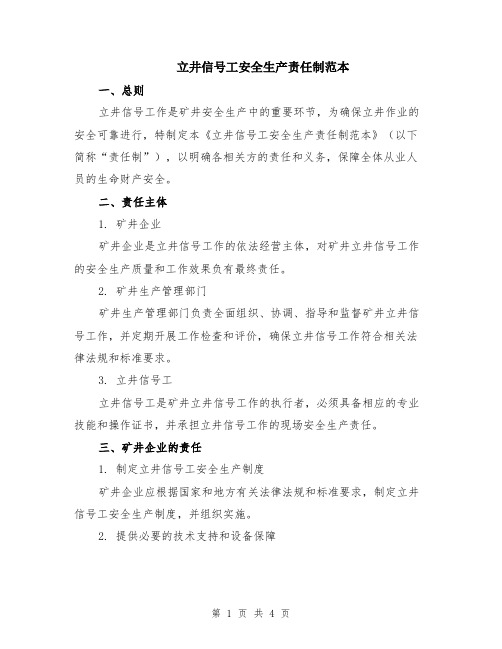 立井信号工安全生产责任制范本

一、总则

立井信号工作是矿井安全生产中的重要环节，为确保立井作业的安全可靠进行，特制定本《立井信号工安全生产责任制范本》（以下简称“责任制”），以明确各相关方的责任和义务，保障全体从业人员的生命财产安全。

二、责任主体

1. 矿井企业

矿井企业是立井信号工作的依法经营主体，对矿井立井信号工作的安全生产质量和工作效果负有最终责任。

2. 矿井生产管理部门

矿井生产管理部门负责全面组织、协调、指导和监督矿井立井信号工作，并定期开展工作检查和评价，确保立井信号工作符合相关法律法规和标准要求。

3. 立井信号工

立井信号工是矿井立井信号工作的执行者，必须具备相应的专业技能和操作证书，并承担立井信号工作的现场安全生产责任。

三、矿井企业的责任

1. 制定立井信号工安全生产制度

矿井企业应根据国家和地方有关法律法规和标准要求，制定立井信号工安全生产制度，并组织实施。

2. 提供必要的技术支持和设备保障

第 1 页 共 4 页